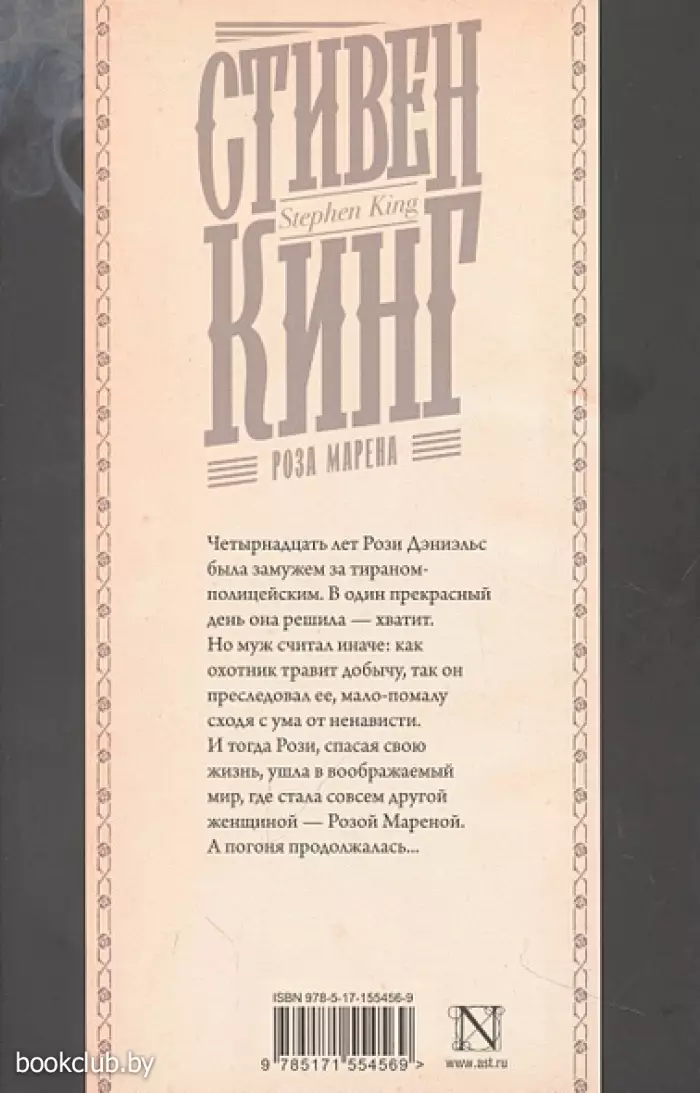 СТИВЕН
Stephen King
КИНГ

РОЗА МАРЕНА

Четырнадцать лет Рози Дэниэльс была замужем за тираном-полицейским. В один прекрасный день она решила — хватит. Но муж считал иначе: как охотник травит добычу, так он преследовал ее, мало-помалу сходя с ума от ненависти. И тогда Рози, спасая свою жизнь, ушла в воображаемый мир, где стала совсем другой женщиной — Розой Мареной. А погоня продолжалась...

ISBN 978-5-17-155456-9

9 785171 554569 >

www.ast.ru

bookclub.by